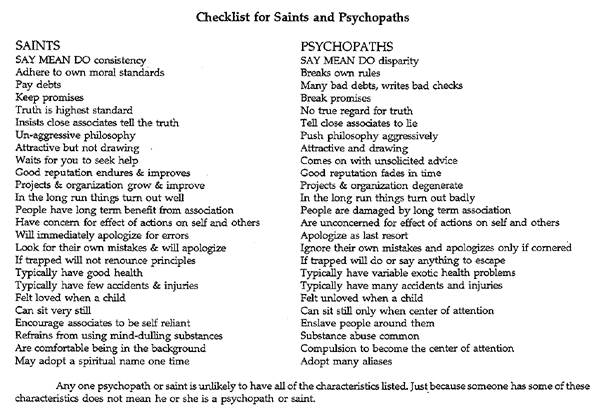 Checklist for Saints and Psychopaths

SAINTS
SAY MEAN DO consistency
Adhere to own moral standards
Pay debts
Keep promises
Truth is highest standard
Insists close associates tell the truth
Un-aggressive philosophy
Attractive but not drawing
Waits for you to seek help
Good reputation endures & improves
Projects & organization grow & improve
In the long run things turn out well
People have long term benefit from association
Have concern for effect of actions on self and others
Will immediately apologize for errors
Look for their own mistakes & will apologize
If trapped will not renounce principles
Typically have good health
Typically have few accidents & injuries
Felt loved when a child
Can sit very still
Encourage associates to be self reliant
Refrains from using mind-dulling substances
Are comfortable being in the background
May adopt a spiritual name one time

PSYCHOPATHS
SAY MEAN DO disparity
Breaks own rules
Many bad debts, writes bad checks
Break promises
No true regard for truth
Tell close associates to lie
Push philosophy aggressively
Attractive and drawing
Comes on with unsolicited advice
Good reputation fades in time
Projects & organization degenerate
In the long run things turn out badly
People are damaged by long term association
Are unconcerned for effect of actions on self and others
Apologize as last resort
Ignore their own mistakes and apologizes only if cornered
If trapped will do or say anything to escape
Typically have variable exotic health problems
Typically have many accidents and injuries
Felt unloved when a child
Can sit still only when center of attention
Enslave people around them
Substance abuse common
Compulsion to become the center of attention
Adopt many aliases

Any one psychopath or saint is unlikely to have all of the characteristics listed. Just because someone has some of these characteristics does not mean he or she is a psychopath or saint.